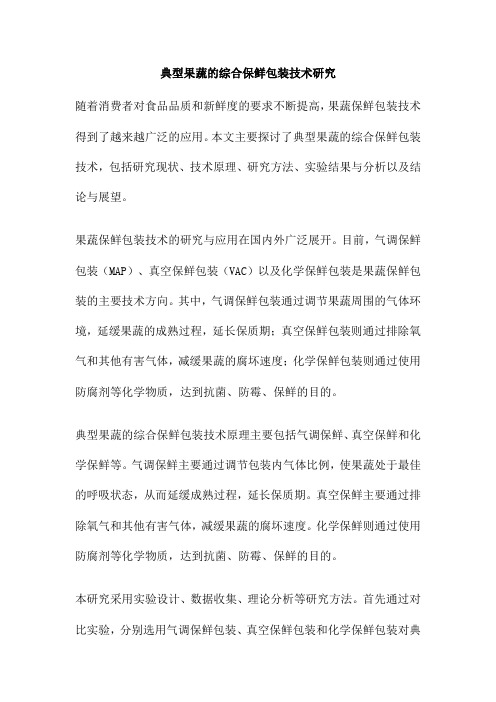 典型果蔬的综合保鲜包装技术研究

随着消费者对食品品质和新鲜度的要求不断提高，果蔬保鲜包装技术得到了越来越广泛的应用。本文主要探讨了典型果蔬的综合保鲜包装技术，包括研究现状、技术原理、研究方法、实验结果与分析以及结论与展望。

果蔬保鲜包装技术的研究与应用在国内外广泛展开。目前，气调保鲜包装（MAP）、真空保鲜包装（VAC）以及化学保鲜包装是果蔬保鲜包装的主要技术方向。其中，气调保鲜包装通过调节果蔬周围的气体环境，延缓果蔬的成熟过程，延长保质期；真空保鲜包装则通过排除氧气和其他有害气体，减缓果蔬的腐坏速度；化学保鲜包装则通过使用防腐剂等化学物质，达到抗菌、防霉、保鲜的目的。

典型果蔬的综合保鲜包装技术原理主要包括气调保鲜、真空保鲜和化学保鲜等。气调保鲜主要通过调节包装内气体比例，使果蔬处于最佳的呼吸状态，从而延缓成熟过程，延长保质期。真空保鲜主要通过排除氧气和其他有害气体，减缓果蔬的腐坏速度。化学保鲜则通过使用防腐剂等化学物质，达到抗菌、防霉、保鲜的目的。

本研究采用实验设计、数据收集、理论分析等研究方法。首先通过对比实验，分别选用气调保鲜包装、真空保鲜包装和化学保鲜包装对典